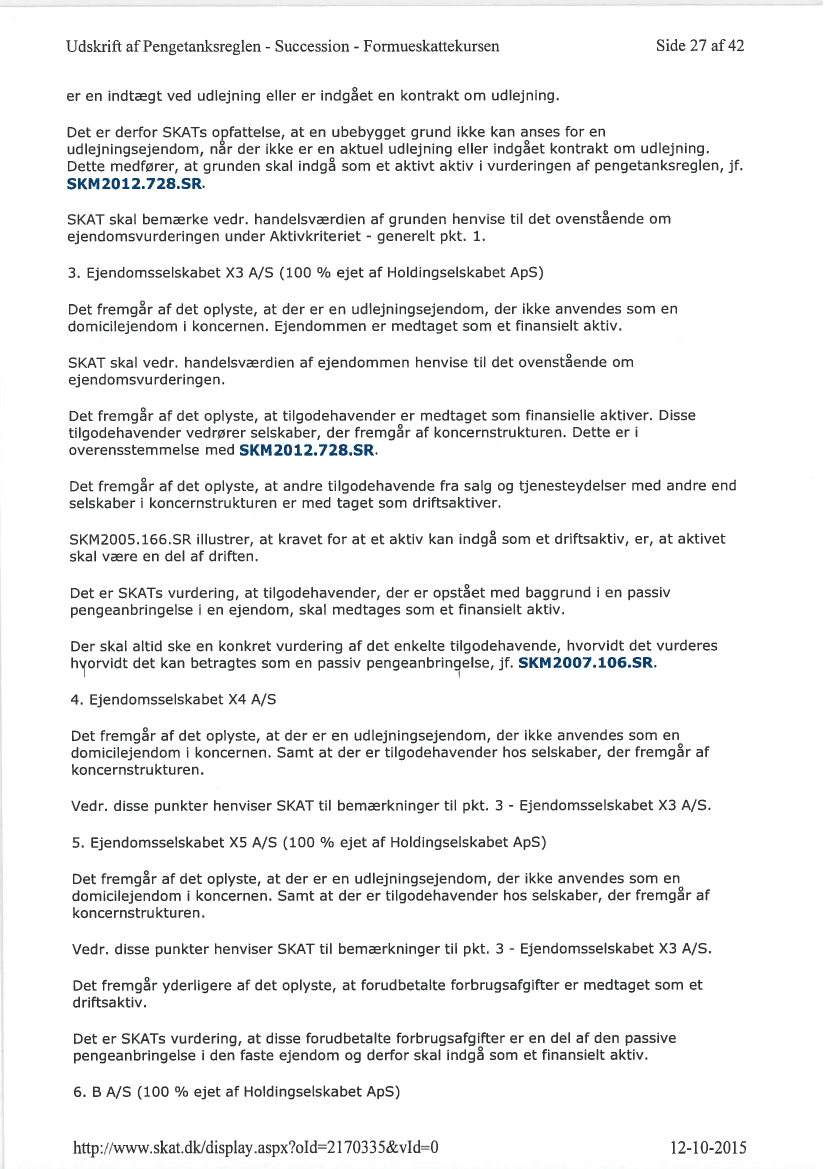 Udskrift af Pengetanksreglen - Succession - Formueskattekursen	Side 27 af 42

er en indtægt ved udlejning eller er indgået en kontrakt om udlejning.

Det er derfor SKATs opfattelse, at en ubebygget grund ikke kan anses for en udlejningsejendom, når der ikke er en aktuel udlejning eller indgået kontrakt om udlejning. Dette medfører, at grunden skal indgå som et aktivt aktiv i vurderingen af pengetanksreglen, jf. SKM2012.728.SR.

SKAT skal bemærke vedr. handelsværdien af grunden henvise til det ovenstående om ejendomsvurderingen under Aktivkriteriet - generelt pkt. 1.

3. Ejendomsselskabet X3 A/S (100 % ejet af Holdingselskabet ApS)

Det fremgår af det oplyste, at der er en udlejningsejendom, der ikke anvendes som en domicilejendom i koncernen. Ejendommen er medtaget som et finansielt aktiv.

SKAT skal vedr. handelsværdien af ejendommen henvise til det ovenstående om ejendomsvurderingen.

Det fremgår af det oplyste, at tilgodehavender er medtaget som finansielle aktiver. Disse tilgodehavender vedrører selskaber, der fremgår af koncernstrukturen. Dette er i overensstemmelse med SKM2012.728.SR.

Det fremgår af det oplyste, at andre tilgodehavende fra salg og tjenesteydelser med andre end selskaber i koncernstrukturen er med taget som driftsaktiver.

SKM2005.166.SR illustrer, at kravet for at et aktiv kan indgå som et driftsaktiv, er, at aktivet skal være en del af driften.

Det er SKATs vurdering, at tilgodehavender, der er opstået med baggrund i en passiv pengeanbringelse i en ejendom, skal medtages som et finansielt aktiv.

Der skal altid ske en konkret vurdering af det enkelte tilgodehavende, hvorvidt det vurderes hvorvidt det kan betragtes som en passiv pengeanbringelse, jf. SKM2007.106.SR.

4. Ejendomsselskabet X4 A/S

Det fremgår af det oplyste, at der er en udlejningsejendom, der ikke anvendes som en domicilejendom i koncernen. Samt at der er tilgodehavender hos selskaber, der fremgår af koncernstrukturen.

Vedr. disse punkter henviser SKAT til bemærkninger til pkt. 3 - Ejendomsselskabet X3 A/S.

5. Ejendomsselskabet X5 A/S (100 % ejet af Holdingselskabet ApS)

Det fremgår af det oplyste, at der er en udlejningsejendom, der ikke anvendes som en domicilejendom i koncernen. Samt at der er tilgodehavender hos selskaber, der fremgår af koncernstrukturen.

Vedr. disse punkter henviser SKAT til bemærkninger til pkt. 3 - Ejendomsselskabet X3 A/S.

Det fremgår yderligere af det oplyste, at forudbetalte forbrugsafgifter er medtaget som et driftsaktiv.

Det er SKATs vurdering, at disse forudbetalte forbrugsafgifter er en del af den passive pengeanbringelse i den faste ejendom og derfor skal indgå som et finansielt aktiv.

6. B A/S (100 % ejet af Holdingselskabet ApS)

http://www.skat.dk/display.aspx?oId=2170335&vId=0	12-10-2015